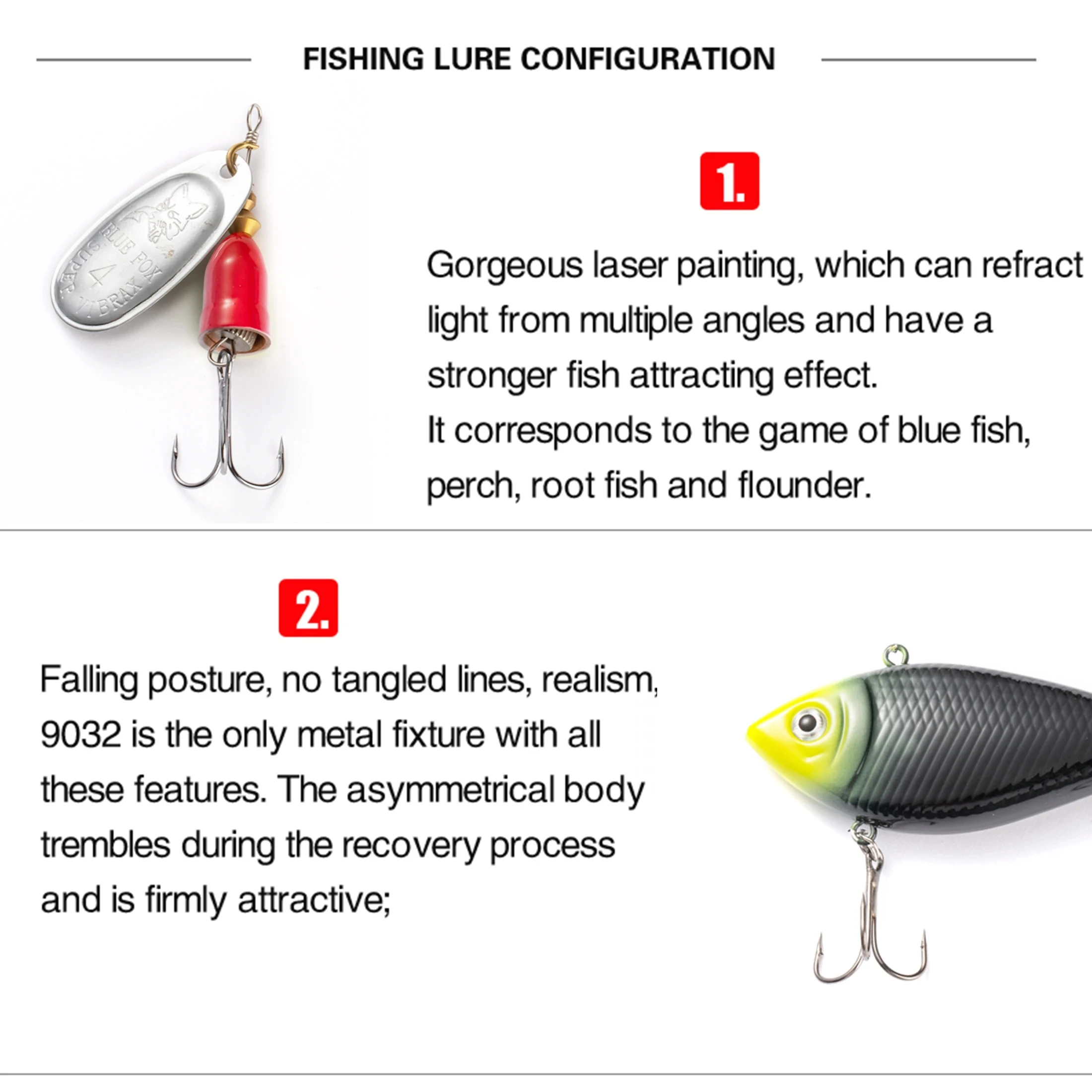 FISHING LURE CONFIGURATION

BLUE FOX
4
SUPER VIBRAX

1.

Gorgeous laser painting, which can refract light from multiple angles and have a stronger fish attracting effect.
It corresponds to the game of blue fish, perch, root fish and flounder.

2.

Falling posture, no tangled lines, realism, 9032 is the only metal fixture with all these features. The asymmetrical body trembles during the recovery process and is firmly attractive;